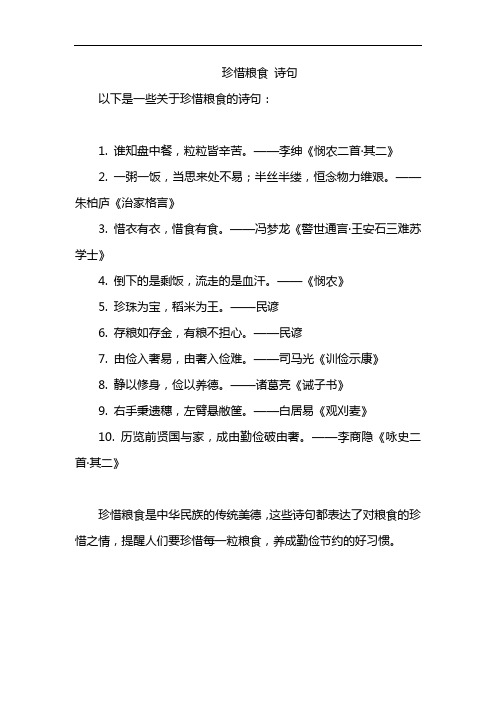 珍惜粮食 诗句

以下是一些关于珍惜粮食的诗句：

1. 谁知盘中餐，粒粒皆辛苦。——李绅《悯农二首·其二》

2. 一粥一饭，当思来处不易；半丝半缕，恒念物力维艰。——朱柏庐《治家格言》

3. 惜衣有衣，惜食有食。——冯梦龙《警世通言·王安石三难苏学士》

4. 倒下的是剩饭，流走的是血汗。——《悯农》

5. 珍珠为宝，稻米为王。——民谚

6. 存粮如存金，有粮不担心。——民谚

7. 由俭入奢易，由奢入俭难。——司马光《训俭示康》

8. 静以修身，俭以养德。——诸葛亮《诫子书》

9. 右手秉遗穗，左臂悬敝筐。——白居易《观刈麦》

10. 历览前贤国与家，成由勤俭破由奢。——李商隐《咏史二首·其二》

珍惜粮食是中华民族的传统美德，这些诗句都表达了对粮食的珍惜之情，提醒人们要珍惜每一粒粮食，养成勤俭节约的好习惯。